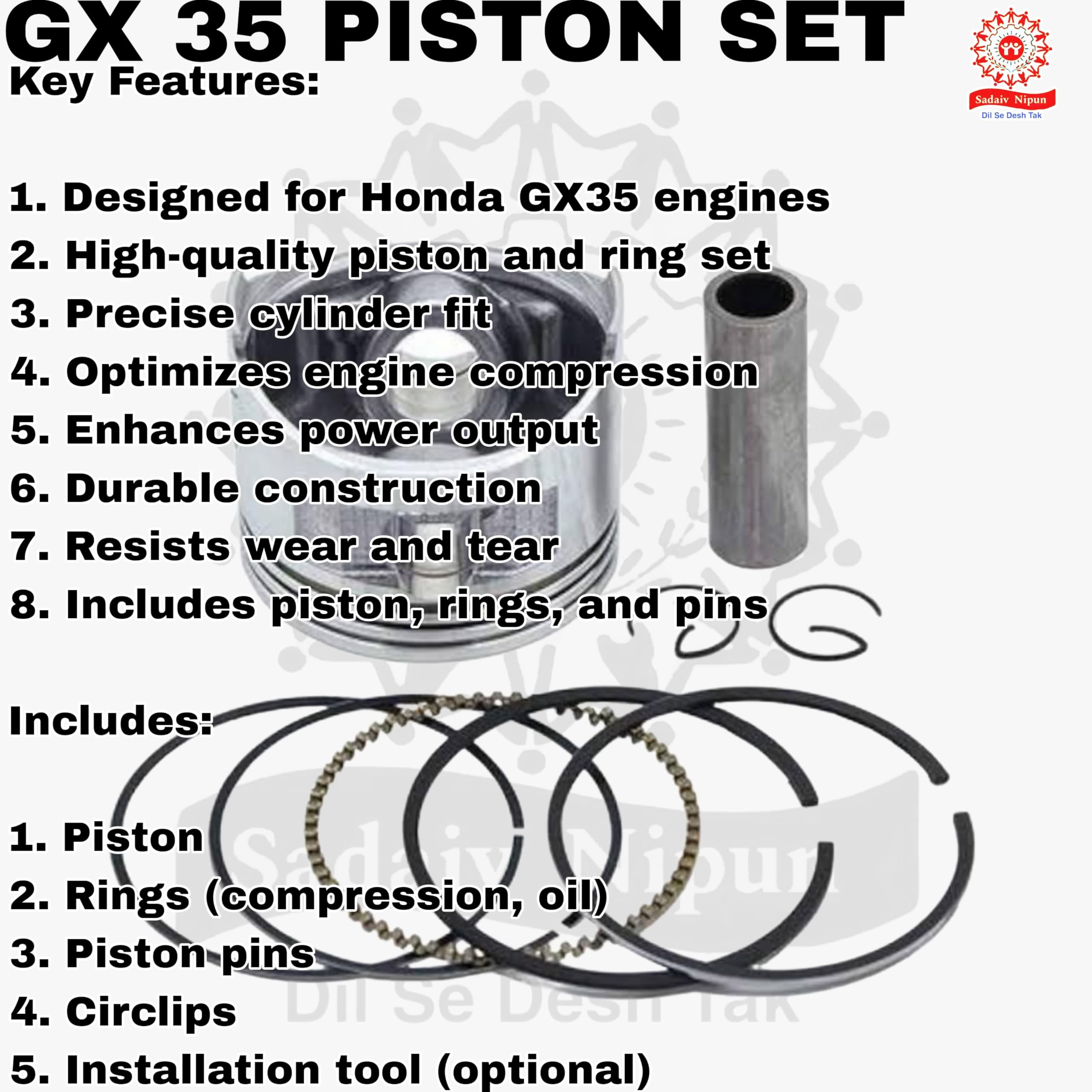 GX 35 PISTON SET

Sadaiv Nipun
Dil Se Desh Tak

Key Features:

1. Designed for Honda GX35 engines
2. High-quality piston and ring set
3. Precise cylinder fit
4. Optimizes engine compression
5. Enhances power output
6. Durable construction
7. Resists wear and tear
8. Includes piston, rings, and pins

Includes:

1. Piston
2. Rings (compression, oil)
3. Piston pins
4. Circlips
5. Installation tool (optional)

Sadaiv Nipun
Dil Se Desh Tak